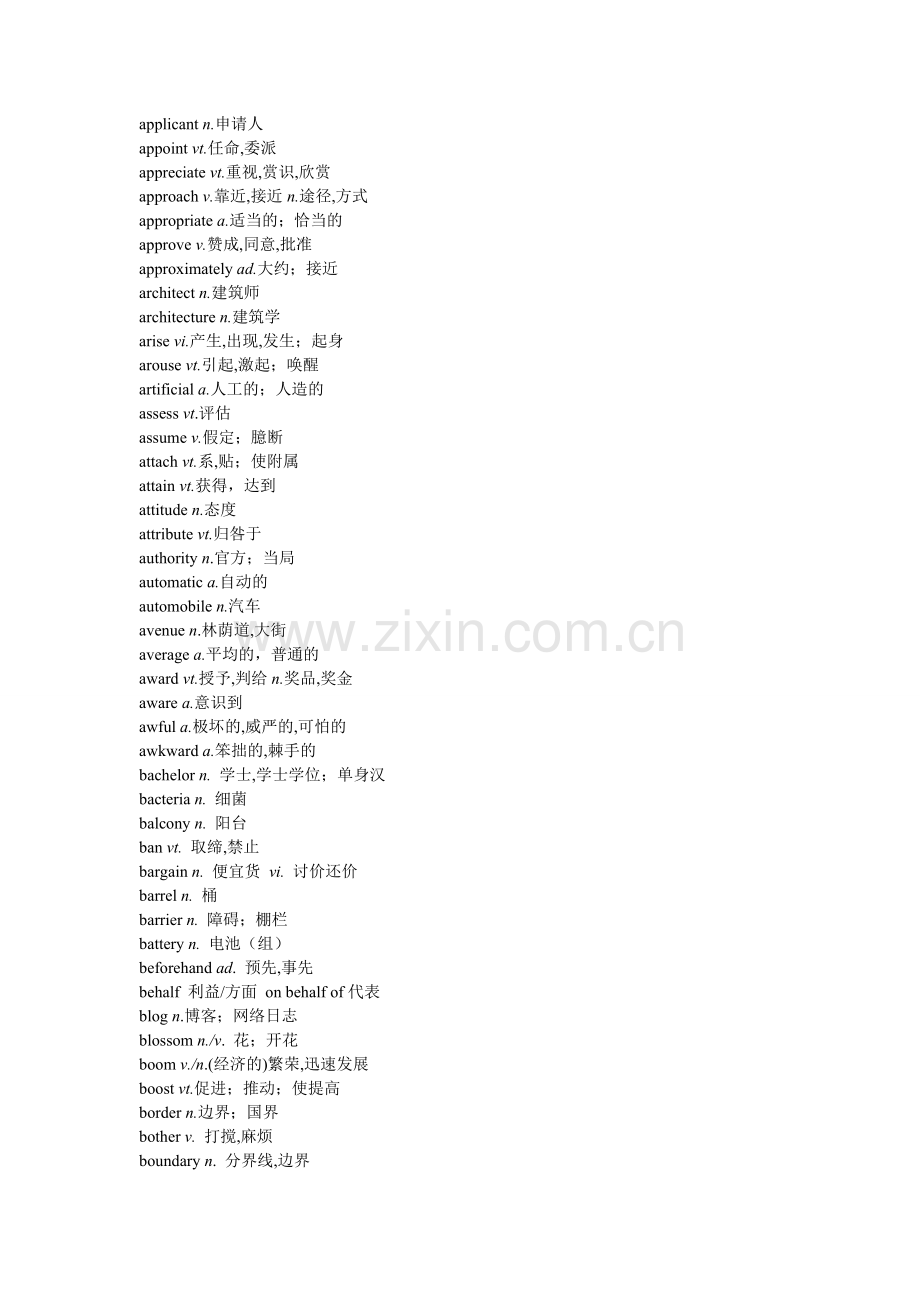 applicant n.申请人
appoint vt.任命,委派
appreciate vt.重视,赏识,欣赏
approach v.靠近,接近 n.途径,方式
appropriate a.适当的；恰当的
approve v.赞成,同意,批准
approximately ad.大约；接近
architect n.建筑师
architecture n.建筑学
arise vi.产生,出现,发生；起身
arouse vt.引起,激起；唤醒
artificial a.人工的；人造的
assess vt.评估
assume v.假定；臆断
attach vt.系,贴；使附属
attain vt.获得，达到
attitude n.态度
attribute vt.归咎于
authority n.官方；当局
automatic a.自动的
automobile n.汽车
avenue n.林荫道,大街
average a.平均的，普通的
award vt.授予,判给 n.奖品,奖金
aware a.意识到
awful a.极坏的,威严的,可怕的
awkward a.笨拙的,棘手的
bachelor n. 学士,学士学位；单身汉
bacteria n. 细菌
balcony n. 阳台
ban vt. 取缔,禁止
bargain n. 便宜货 vi. 讨价还价
barrel n. 桶
barrier n. 障碍；栅栏
battery n. 电池（组）
beforehand ad. 预先,事先
behalf 利益/方面 on behalf of 代表
blog n.博客；网络日志
blossom n./v. 花；开花
boom v./n.(经济的)繁荣,迅速发展
boost vt.促进；推动；使提高
border n.边界；国界
bother v. 打搅,麻烦
boundary n. 分界线,边界
www.zixin.com.cn